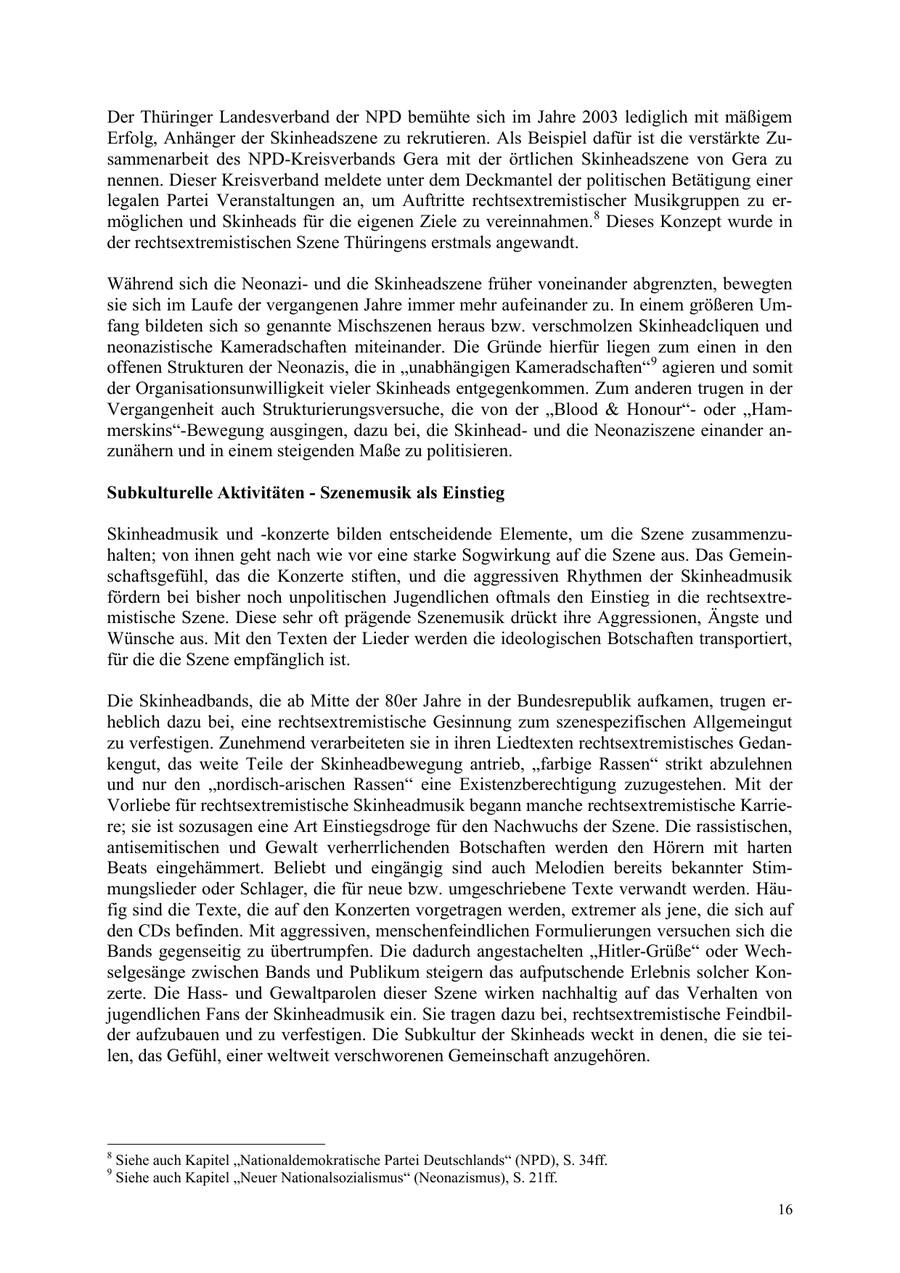 Der Thüringer Landesverband der NPD bemühte sich im Jahre 2003 lediglich mit mäßigem Erfolg, Anhänger der Skinheadszene zu rekrutieren. Als Beispiel dafür ist die verstärkte Zusammenarbeit des NPD-Kreisverbands Gera mit der örtlichen Skinheadszene von Gera zu nennen. Dieser Kreisverband meldete unter dem Deckmantel der politischen Betätigung einer legalen Partei Veranstaltungen an, um Auftritte rechtsextremistischer Musikgruppen zu ermöglichen und Skinheads für die eigenen Ziele zu vereinnahmen.$^8$ Dieses Konzept wurde in der rechtsextremistischen Szene Thüringens erstmals angewandt.

Während sich die Neonazi- und die Skinheadszene früher voneinander abgrenzten, bewegten sie sich im Laufe der vergangenen Jahre immer mehr aufeinander zu. In einem größeren Umfang bildeten sich so genannte Mischszenen heraus bzw. verschmolzen Skinheadcliquen und neonazistische Kameradschaften miteinander. Die Gründe hierfür liegen zum einen in den offenen Strukturen der Neonazis, die in „unabhängigen Kameradschaften“$^9$ agieren und somit der Organisationsunwilligkeit vieler Skinheads entgegenkommen. Zum anderen trugen in der Vergangenheit auch Strukturierungsversuche, die von der „Blood & Honour“- oder „Hammerskins“-Bewegung ausgingen, dazu bei, die Skinhead- und die Neonaziszene einander anzunähern und in einem steigenden Maße zu politisieren.

Subkulturelle Aktivitäten - Szenemusik als Einstieg

Skinheadmusik und -konzerte bilden entscheidende Elemente, um die Szene zusammenzuhalten; von ihnen geht nach wie vor eine starke Sogwirkung auf die Szene aus. Das Gemeinschaftsgefühl, das die Konzerte stiften, und die aggressiven Rhythmen der Skinheadmusik fördern bei bisher noch unpolitischen Jugendlichen oftmals den Einstieg in die rechtsextremistische Szene. Diese sehr oft prägende Szenemusik drückt ihre Aggressionen, Ängste und Wünsche aus. Mit den Texten der Lieder werden die ideologischen Botschaften transportiert, für die die Szene empfänglich ist.

Die Skinheadbands, die ab Mitte der 80er Jahre in der Bundesrepublik aufkamen, trugen erheblich dazu bei, eine rechtsextremistische Gesinnung zum szenespezifischen Allgemeingut zu verfestigen. Zunehmend verarbeiteten sie in ihren Liedtexten rechtsextremistisches Gedankengut, das weite Teile der Skinheadbewegung antrieb, „farbige Rassen“ strikt abzulehnen und nur den „nordisch-arischen Rassen“ eine Existenzberechtigung zuzugestehen. Mit der Vorliebe für rechtsextremistische Skinheadmusik begann manche rechtsextremistische Karriere; sie ist sozusagen eine Art Einstiegsdroge für den Nachwuchs der Szene. Die rassistischen, antisemitischen und Gewalt verherrlichenden Botschaften werden den Hörern mit harten Beats eingehämmert. Beliebt und eingängig sind auch Melodien bereits bekannter Stimmungslieder oder Schlager, die für neue bzw. umgeschriebene Texte verwandt werden. Häufig sind die Texte, die auf den Konzerten vorgetragen werden, extremer als jene, die sich auf den CDs befinden. Mit aggressiven, menschenfeindlichen Formulierungen versuchen sich die Bands gegenseitig zu übertrumpfen. Die dadurch angestachelten „Hitler-Grüße“ oder Wechselgesänge zwischen Bands und Publikum steigern das aufputschende Erlebnis solcher Konzerte. Die Hass- und Gewaltparolen dieser Szene wirken nachhaltig auf das Verhalten von jugendlichen Fans der Skinheadmusik ein. Sie tragen dazu bei, rechtsextremistische Feindbilder aufzubauen und zu verfestigen. Die Subkultur der Skinheads weckt in denen, die sie teilen, das Gefühl, einer weltweit verschworenen Gemeinschaft anzugehören.

$^8$ Siehe auch Kapitel „Nationaldemokratische Partei Deutschlands“ (NPD), S. 34ff.
$^9$ Siehe auch Kapitel „Neuer Nationalsozialismus“ (Neonazismus), S. 21ff.

16